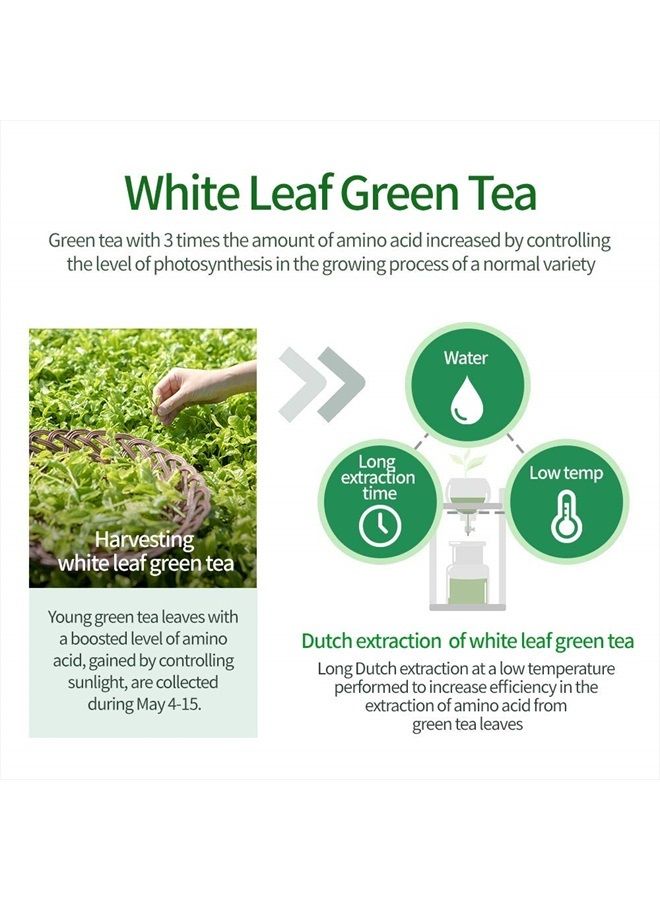 White Leaf Green Tea

Green tea with 3 times the amount of amino acid increased by controlling the level of photosynthesis in the growing process of a normal variety

Harvesting
white leaf green tea

Young green tea leaves with a boosted level of amino acid, gained by controlling sunlight, are collected during May 4-15.

Water

Long
extraction
time

Low temp

Dutch extraction of white leaf green tea

Long Dutch extraction at a low temperature performed to increase efficiency in the extraction of amino acid from green tea leaves